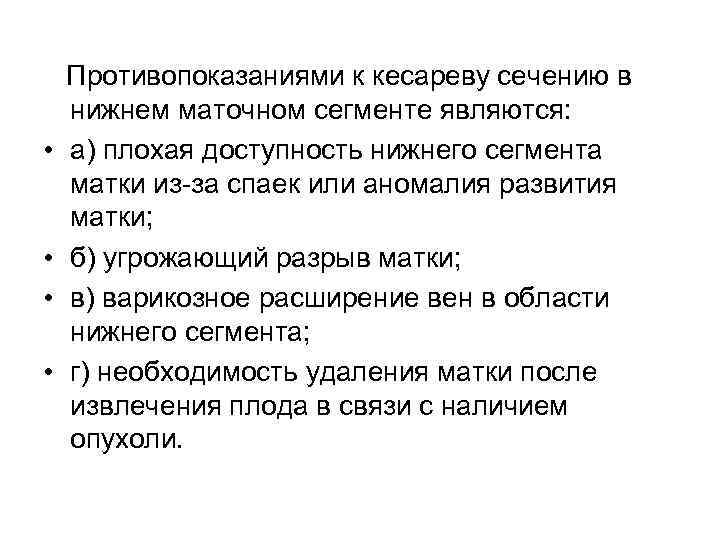 Противопоказаниями к кесареву сечению в нижнем маточном сегменте являются:

• а) плохая доступность нижнего сегмента матки из-за спаек или аномалия развития матки;
• б) угрожающий разрыв матки;
• в) варикозное расширение вен в области нижнего сегмента;
• г) необходимость удаления матки после извлечения плода в связи с наличием опухоли.